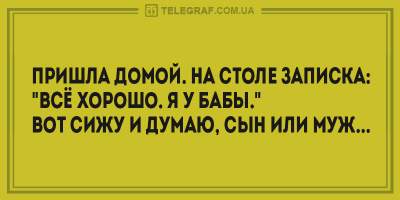 TELEGRAF.COM.UA

ПРИШЛА ДОМОЙ. НА СТОЛЕ ЗАПИСКА: "ВСЁ ХОРОШО. Я У БАБЫ." ВОТ СИЖУ И ДУМАЮ, СЫН ИЛИ МУЖ...